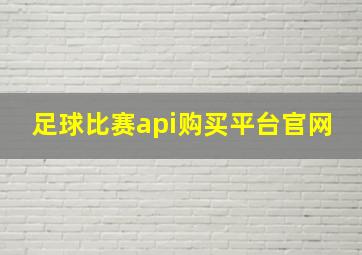 足球比赛api购买平台官网